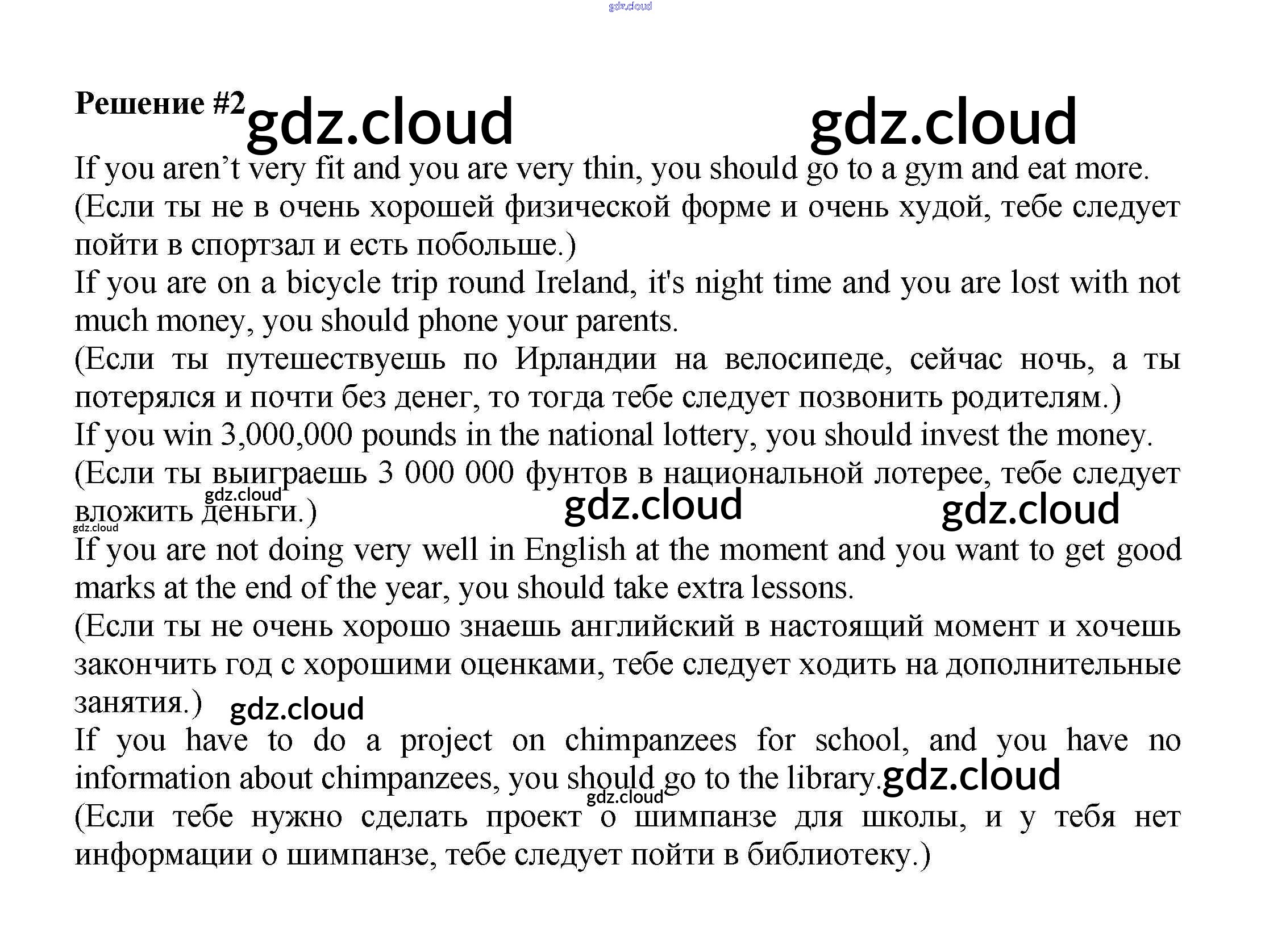 gdz.cloud

Решение #2 gdz.cloud gdz.cloud

If you aren’t very fit and you are very thin, you should go to a gym and eat more.
(Если ты не в очень хорошей физической форме и очень худой, тебе следует пойти в спортзал и есть побольше.)
If you are on a bicycle trip round Ireland, it's night time and you are lost with not much money, you should phone your parents.
(Если ты путешествуешь по Ирландии на велосипеде, сейчас ночь, а ты потерялся и почти без денег, то тогда тебе следует позвонить родителям.)
If you win 3,000,000 pounds in the national lottery, you should invest the money.
(Если ты выиграешь 3 000 000 фунтов в национальной лотерее, тебе следует вложить деньги.) gdz.cloud gdz.cloud gdz.cloud gdz.cloud
If you are not doing very well in English at the moment and you want to get good marks at the end of the year, you should take extra lessons.
(Если ты не очень хорошо знаешь английский в настоящий момент и хочешь закончить год с хорошими оценками, тебе следует ходить на дополнительные занятия.) gdz.cloud
If you have to do a project on chimpanzees for school, and you have no information about chimpanzees, you should go to the library. gdz.cloud gdz.cloud
(Если тебе нужно сделать проект о шимпанзе для школы, и у тебя нет информации о шимпанзе, тебе следует пойти в библиотеку.)